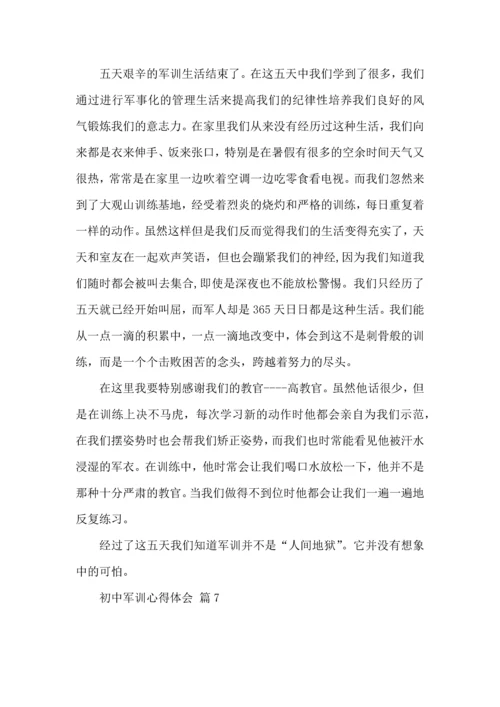 五天艰辛的军训生活结束了。在这五天中我们学到了很多，我们通过进行军事化的管理生活来提高我们的纪律性培养我们良好的风气锻炼我们的意志力。在家里我们从来没有经历过这种生活，我们向来都是衣来伸手、饭来张口，特别是在暑假有很多的空余时间天气又很热，常常是在家里一边吹着空调一边吃零食看电视。而我们忽然来到了大观山训练基地，经受着烈炎的烧灼和严格的训练，每日重复着一样的动作。虽然这样但是我们反而觉得我们的生活变得充实了，天天和室友在一起欢声笑语，但也会蹦紧我们的神经，因为我们知道我们随时都会被叫去集合，即使是深夜也不能放松警惕。我们只经历了五天就已经开始叫屈，而军人却是365天日日都是这种生活。我们能从一点一滴的积累中，一点一滴地改变中，体会到这不是刺骨般的训练，而是一个个击败困苦的念头，跨越着努力的尽头。

在这里我要特别感谢我们的教官----高教官。虽然他话很少，但是在训练上决不马虎，每次学习新的动作时他都会亲自为我们示范，在我们摆姿势时也会帮我们矫正姿势，而我们也时常能看见他被汗水浸湿的军衣。在训练中，他时常会让我们喝口水放松一下，他并不是那种十分严肃的教官。当我们做得不到位时他都会让我们一遍一遍地反复练习。

经过了这五天我们知道军训并不是“人间地狱”。它并没有想象中的可怕。

初中军训心得体会 篇7